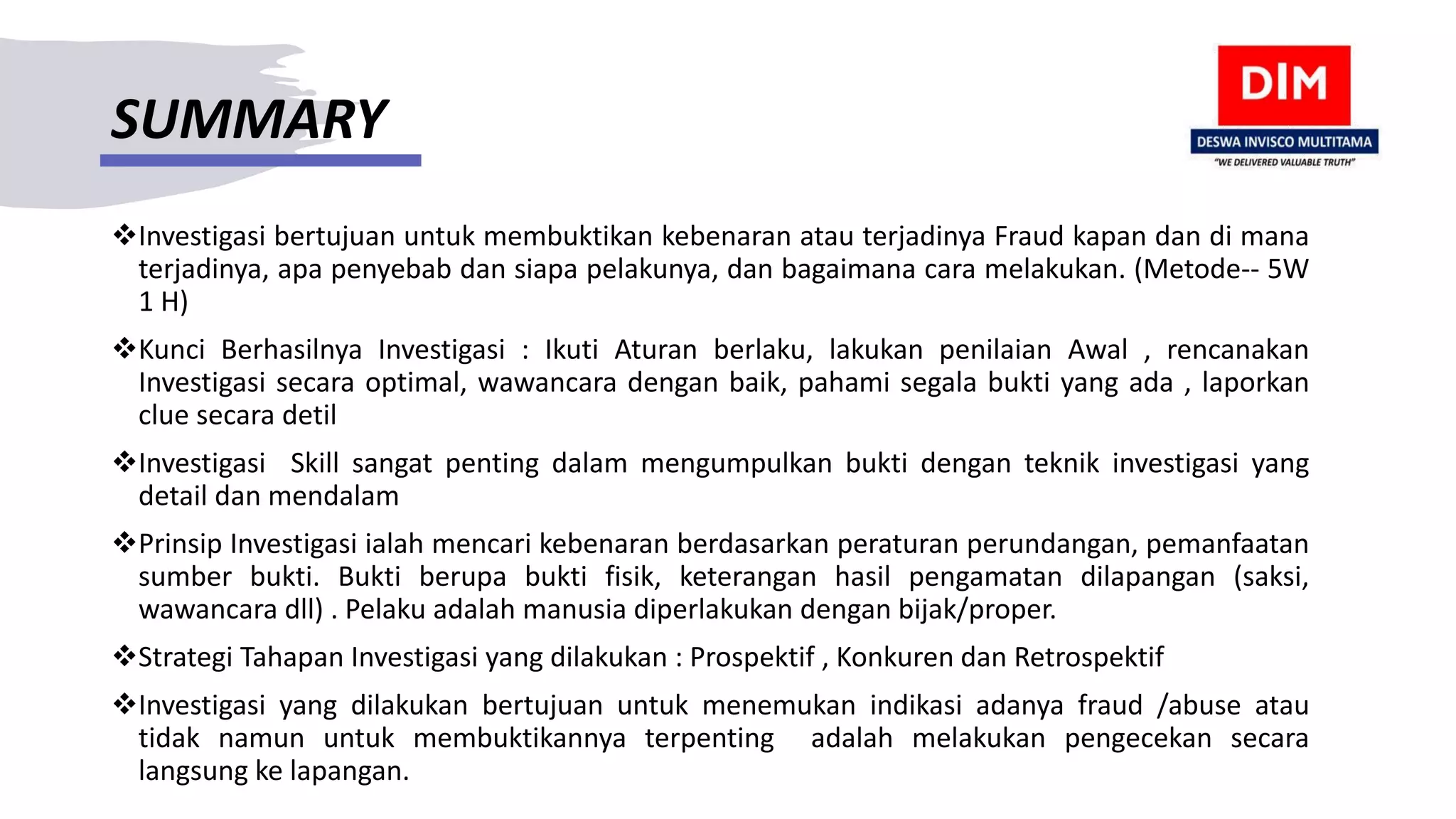 SUMMARY

DIM
DESWA INVISCO MULTITAMA
"WE DELIVERED VALUABLE TRUTH"

❖Investigasi bertujuan untuk membuktikan kebenaran atau terjadinya Fraud kapan dan di mana terjadinya, apa penyebab dan siapa pelakunya, dan bagaimana cara melakukan. (Metode-- 5W 1 H)

❖Kunci Berhasilnya Investigasi : Ikuti Aturan berlaku, lakukan penilaian Awal , rencanakan Investigasi secara optimal, wawancara dengan baik, pahami segala bukti yang ada , laporkan clue secara detil

❖Investigasi Skill sangat penting dalam mengumpulkan bukti dengan teknik investigasi yang detail dan mendalam

❖Prinsip Investigasi ialah mencari kebenaran berdasarkan peraturan perundangan, pemanfaatan sumber bukti. Bukti berupa bukti fisik, keterangan hasil pengamatan dilapangan (saksi, wawancara dll) . Pelaku adalah manusia diperlakukan dengan bijak/proper.

❖Strategi Tahapan Investigasi yang dilakukan : Prospektif , Konkuren dan Retrospektif

❖Investigasi yang dilakukan bertujuan untuk menemukan indikasi adanya fraud /abuse atau tidak namun untuk membuktikannya terpenting adalah melakukan pengecekan secara langsung ke lapangan.